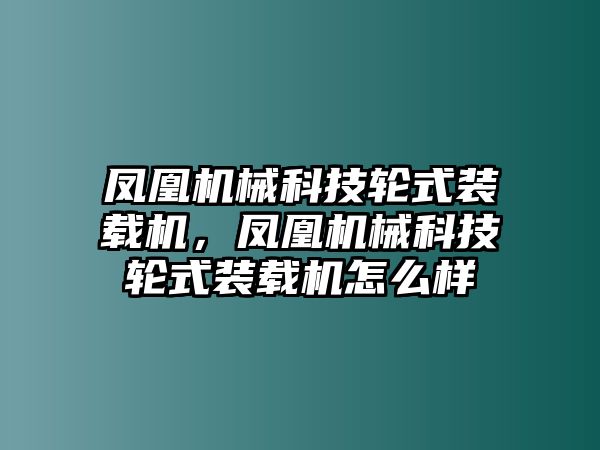 凤凰机械科技轮式装载机，凤凰机械科技轮式装载机怎么样